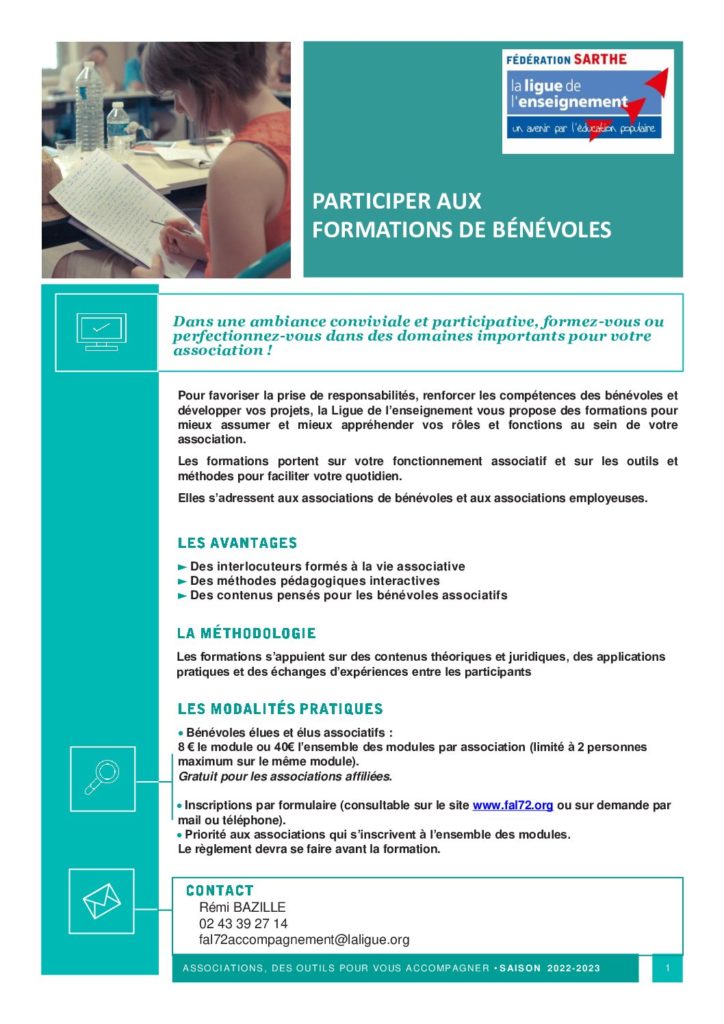 FÉDÉRATION SARTHE
la ligue de l'enseignement
un avenir par l'éducation populaire

PARTICIPER AUX FORMATIONS DE BÉNÉVOLES

Dans une ambiance conviviale et participative, formez-vous ou perfectionnez-vous dans des domaines importants pour votre association !

Pour favoriser la prise de responsabilités, renforcer les compétences des bénévoles et développer vos projets, la Ligue de l'enseignement vous propose des formations pour mieux assumer et mieux appréhender vos rôles et fonctions au sein de votre association.

Les formations portent sur votre fonctionnement associatif et sur les outils et méthodes pour faciliter votre quotidien.

Elles s'adressent aux associations de bénévoles et aux associations employeuses.

LES AVANTAGES

► Des interlocuteurs formés à la vie associative
► Des méthodes pédagogiques interactives
► Des contenus pensés pour les bénévoles associatifs

LA MÉTHODOLOGIE

Les formations s'appuient sur des contenus théoriques et juridiques, des applications pratiques et des échanges d'expériences entre les participants

LES MODALITÉS PRATIQUES

• Bénévoles élues et élus associatifs :
8 € le module ou 40€ l'ensemble des modules par association (limité à 2 personnes maximum sur le même module).
Gratuit pour les associations affiliées.

• Inscriptions par formulaire (consultable sur le site www.fal72.org ou sur demande par mail ou téléphone).
• Priorité aux associations qui s'inscrivent à l'ensemble des modules.
Le règlement devra se faire avant la formation.

CONTACT
Rémi BAZILLE
02 43 39 27 14
fal72accompagnement@laligue.org

ASSOCIATIONS, DES OUTILS POUR VOUS ACCOMPAGNER • SAISON 2022-2023

1